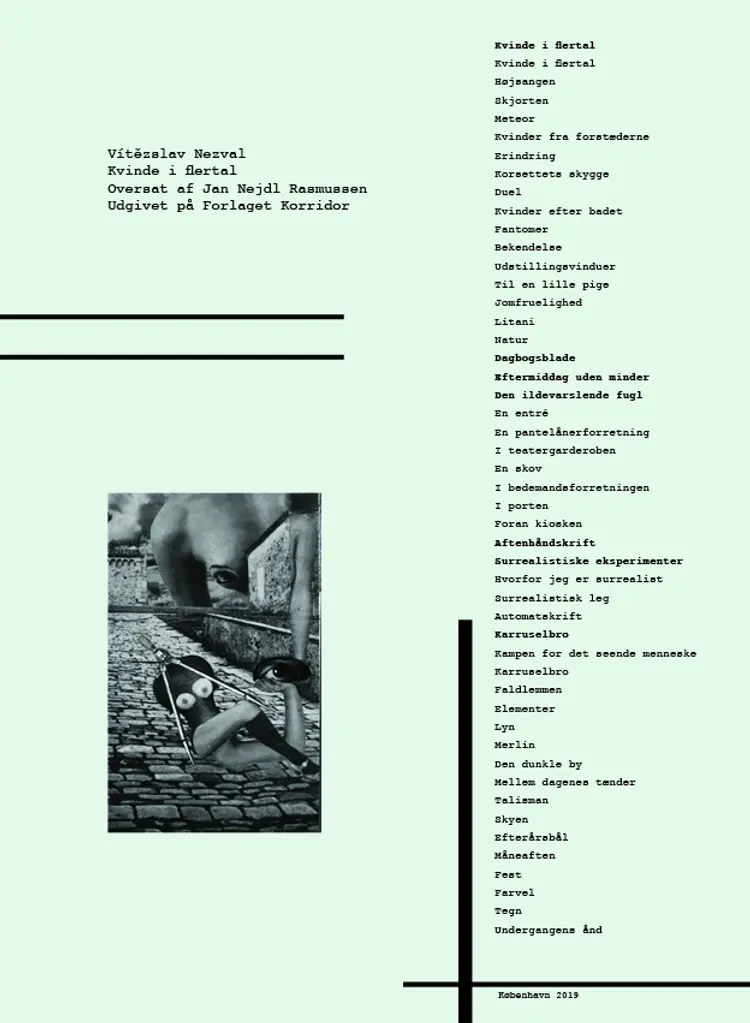 Vítězslav Nezval
Kvinde i flertal
Oversat af Jan Nejdl Rasmussen
Udgivet på Forlaget Korridor

Kvinde i flertal
Kvinde i flertal
Højsangen
Skjorten
Meteor
Kvinder fra forstæderne
Erindring
Korsettets skygge
Duel
Kvinder efter badet
Fantomer
Bekendelse
Udstillingsvinduer
Til en lille pige
Jomfruelighed
Litani
Natur
Dagbogsblade
Eftermiddag uden minder
Den ildevarslende fugl
En entré
En pantelånerforretning
I teatergarderoben
En skov
I bedemandsforretningen
I porten
Foran kiosken
Aftenhåndskrift
Surrealistiske eksperimenter
Hvorfor jeg er surrealist
Surrealistisk leg
Automatskrift
Karruselbro
Kampen for det seende menneske
Karruselbro
Faldlemmen
Elementer
Lyn
Merlin
Den dunkle by
Mellem dagenes tænder
Talisman
Skyen
Efterårsbål
Måneaften
Fest
Farvel
Tegn
Undergangens ånd

København 2019